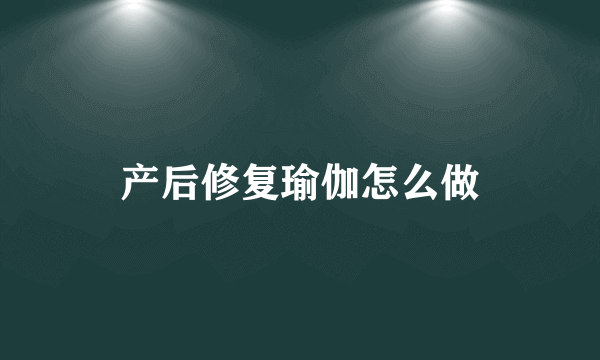 产后修复瑜伽怎么做